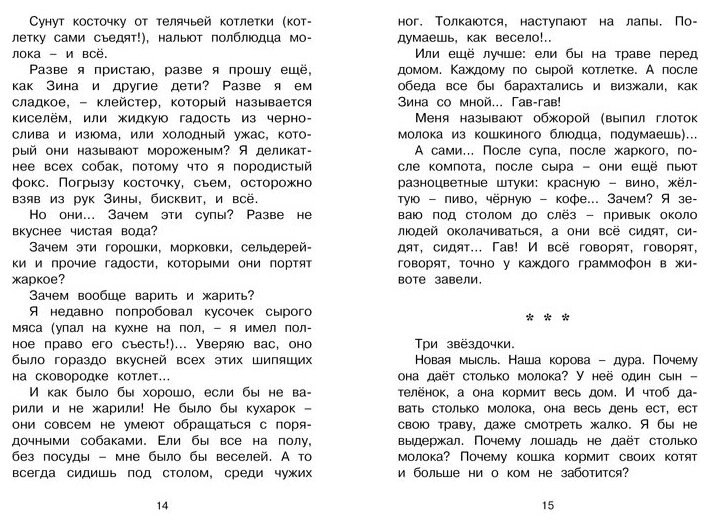 Сунут косточку от телячьей котлетки (котлетку сами съедят!), нальют полблюдца молока – и всё.

Разве я пристаю, разве я прошу ещё, как Зина и другие дети? Разве я ем сладкое, – клейстер, который называется киселём, или жидкую гадость из чернослива и изюма, или холодный ужас, который они называют мороженым? Я деликатнее всех собак, потому что я породистый фокс. Погрызу косточку, съем, осторожно взяв из рук Зины, бисквит, и всё.

Но они... Зачем эти супы? Разве не вкуснее чистая вода?

Зачем эти горошки, морковки, сельдерейки и прочие гадости, которыми они портят жаркое?

Зачем вообще варить и жарить?

Я недавно попробовал кусочек сырого мяса (упал на кухне на пол, – я имел полное право его съесть!)... Уверяю вас, оно было гораздо вкусней всех этих шипящих на сковородке котлет...

И как было бы хорошо, если бы не варили и не жарили! Не было бы кухарок – они совсем не умеют обращаться с порядочными собаками. Ели бы все на полу, без посуды – мне было бы веселей. А то всегда сидишь под столом, среди чужих

14

ног. Толкаются, наступают на лапы. Подумаешь, как весело!..

Или ещё лучше: ели бы на траве перед домом. Каждому по сырой котлетке. А после обеда все бы барахтались и визжали, как Зина со мной... Гав-гав!

Меня называют обжорой (выпил глоток молока из кошкиного блюдца, подумаешь)...

А сами... После супа, после жаркого, после компота, после сыра – они ещё пьют разноцветные штуки: красную – вино, жёлтую – пиво, чёрную – кофе... Зачем? Я зеваю под столом до слёз – привык около людей околачиваться, а они всё сидят, сидят, сидят... Гав! И всё говорят, говорят, говорят, точно у каждого граммофон в животе завели.

* * *

Три звёздочки.

Новая мысль. Наша корова – дура. Почему она даёт столько молока? У неё один сын – телёнок, а она кормит весь дом. И чтоб давать столько молока, она весь день ест, ест свою траву, даже смотреть жалко. Я бы не выдержал. Почему лошадь не даёт столько молока? Почему кошка кормит своих котят и больше ни о ком не заботится?

15